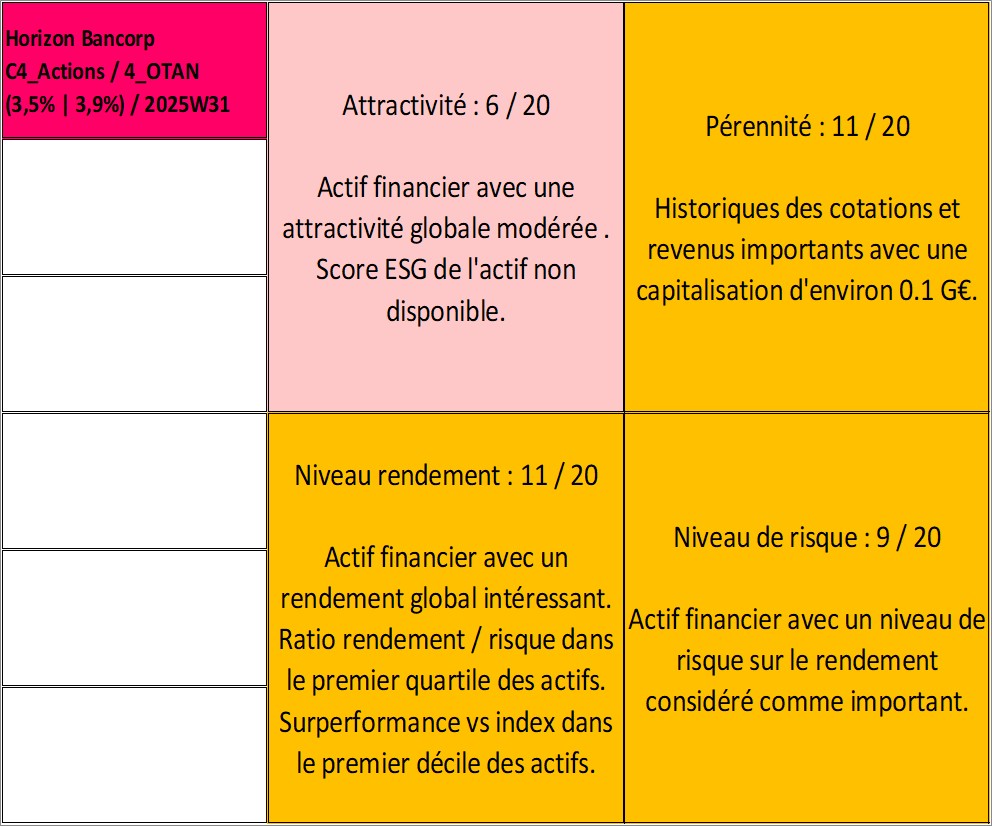 Horizon Bancorp
C4_Actions / 4_OTAN
(3,5% | 3,9%) / 2025W31

Attractivité : 6 / 20

Actif financier avec une attractivité globale modérée . Score ESG de l'actif non disponible.

Pérennité : 11 / 20

Historiques des cotations et revenus importants avec une capitalisation d'environ 0.1 G€.

Niveau rendement : 11 / 20

Actif financier avec un rendement global intéressant. Ratio rendement / risque dans le premier quartile des actifs. Surperformance vs index dans le premier décile des actifs.

Niveau de risque : 9 / 20

Actif financier avec un niveau de risque sur le rendement considéré comme important.